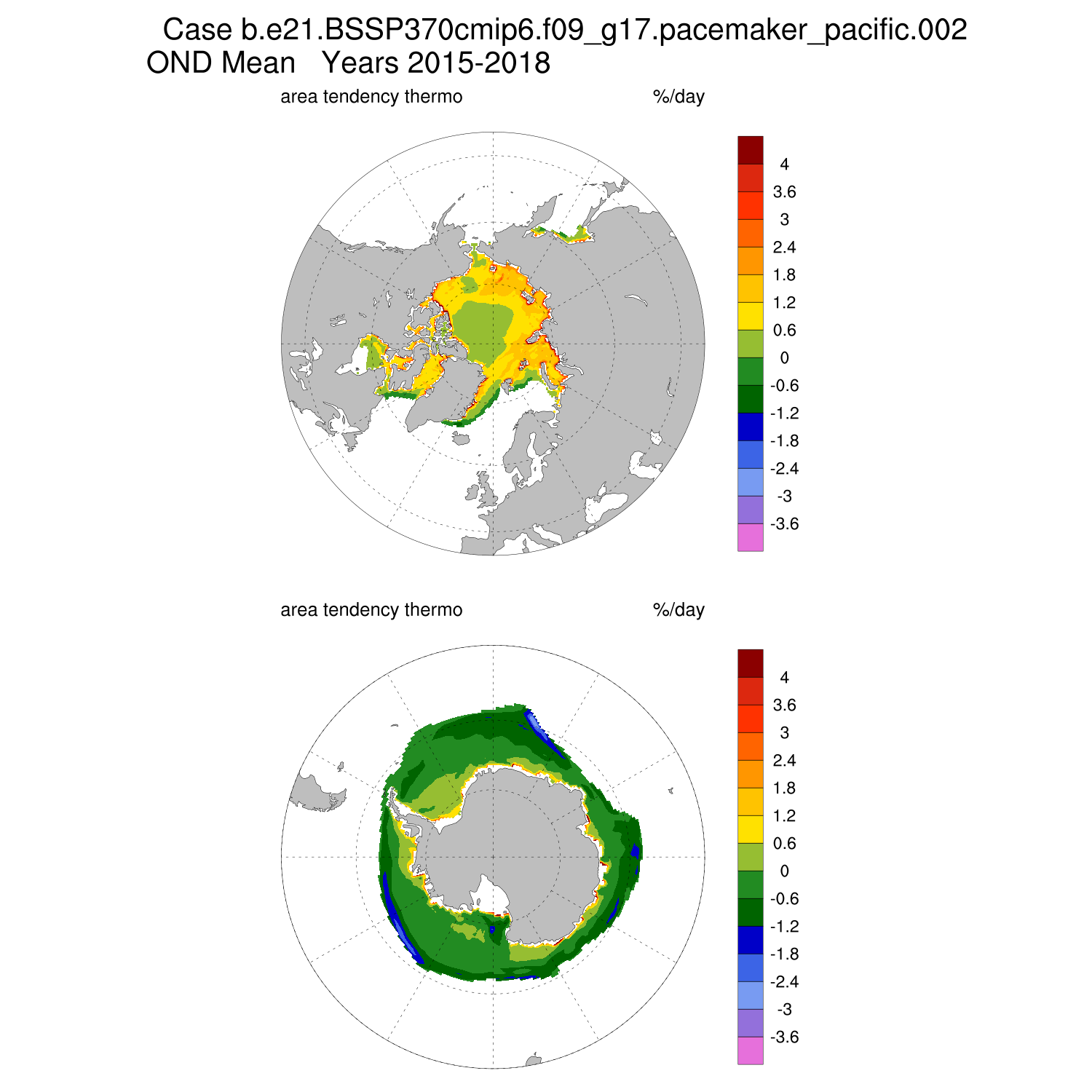 Case b.e21.BSSP370cmip6.f09_g17.pacemaker_pacific.002
OND Mean   Years 2015-2018

area tendency thermo   %/day

4
3.6
3
2.4
1.8
1.2
0.6
0
-0.6
-1.2
-1.8
-2.4
-3
-3.6

area tendency thermo   %/day

4
3.6
3
2.4
1.8
1.2
0.6
0
-0.6
-1.2
-1.8
-2.4
-3
-3.6